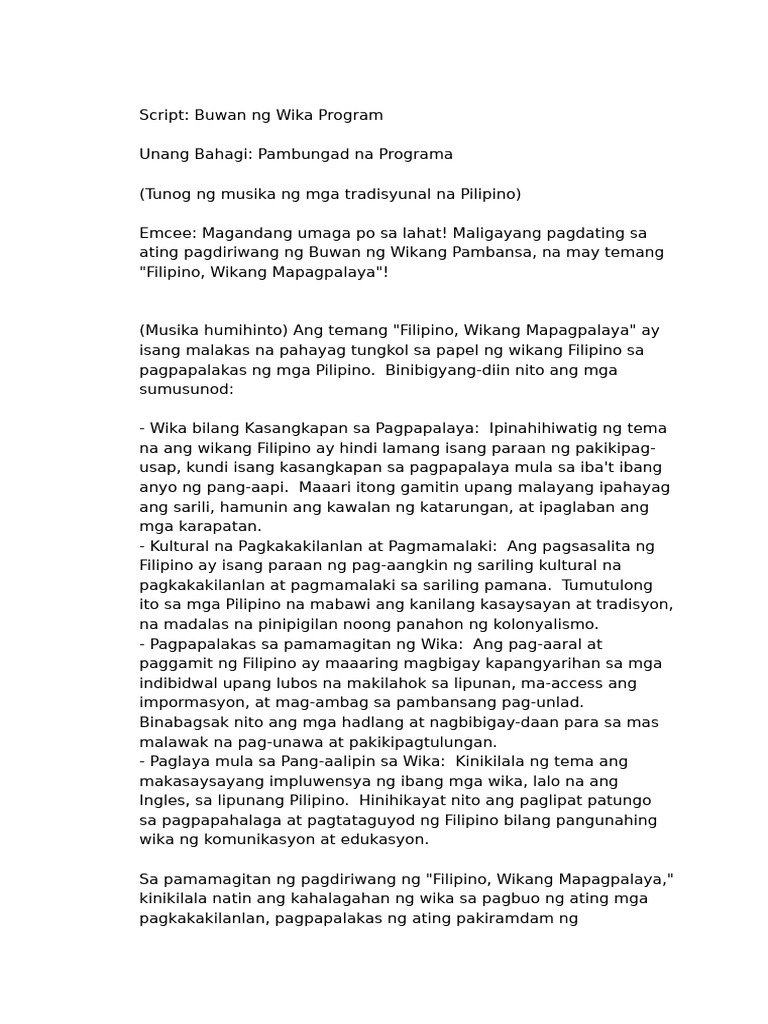 Script: Buwan ng Wika Program

Unang Bahagi: Pambungad na Programa

(Tunog ng musika ng mga tradisyunal na Pilipino)

Emcee: Magandang umaga po sa lahat! Maligayang pagdating sa ating pagdiriwang ng Buwan ng Wikang Pambansa, na may temang "Filipino, Wikang Mapagpalaya"!

(Musika humihinto) Ang temang "Filipino, Wikang Mapagpalaya" ay isang malakas na pahayag tungkol sa papel ng wikang Filipino sa pagpapalakas ng mga Pilipino. Binibigyang-diin nito ang mga sumusunod:

- Wika bilang Kasangkapan sa Pagpapalaya: Ipinahihiwatig ng tema na ang wikang Filipino ay hindi lamang isang paraan ng pakikipag-usap, kundi isang kasangkapan sa pagpapalaya mula sa iba't ibang anyo ng pang-aapi. Maaari itong gamitin upang malayang ipahayag ang sarili, hamunin ang kawalan ng katarungan, at ipaglaban ang mga karapatan.
- Kultural na Pagkakakilanlan at Pagmamalaki: Ang pagsasalita ng Filipino ay isang paraan ng pag-aangkin ng sariling kultural na pagkakakilanlan at pagmamalaki sa sariling pamana. Tumutulong ito sa mga Pilipino na mabawi ang kanilang kasaysayan at tradisyon, na madalas na pinipigilan noong panahon ng kolonyalismo.
- Pagpapalakas sa pamamagitan ng Wika: Ang pag-aaral at paggamit ng Filipino ay maaaring magbigay kapangyarihan sa mga indibidwal upang lubos na makilahok sa lipunan, ma-access ang impormasyon, at mag-ambag sa pambansang pag-unlad. Binabagsak nito ang mga hadlang at nagbibigay-daan para sa mas malawak na pag-unawa at pakikipagtulungan.
- Paglaya mula sa Pang-aalipin sa Wika: Kinikilala ng tema ang makasaysayang impluwensya ng ibang mga wika, lalo na ang Ingles, sa lipunang Pilipino. Hinihikayat nito ang paglipat patungo sa pagpapahalaga at pagtataguyod ng Filipino bilang pangunahing wika ng komunikasyon at edukasyon.

Sa pamamagitan ng pagdiriwang ng "Filipino, Wikang Mapagpalaya," kinikilala natin ang kahalagahan ng wika sa pagbuo ng ating mga pagkakakilanlan, pagpapalakas ng ating pakiramdam ng